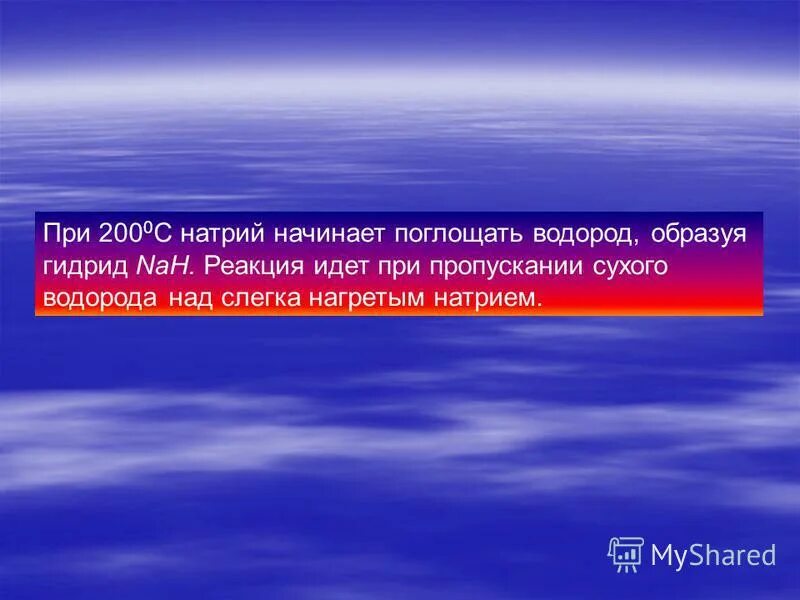 При $200^0$С натрий начинает поглощать водород, образуя гидрид $NaH$. Реакция идет при пропускании сухого водорода над слегка нагретым натрием.

MyShared